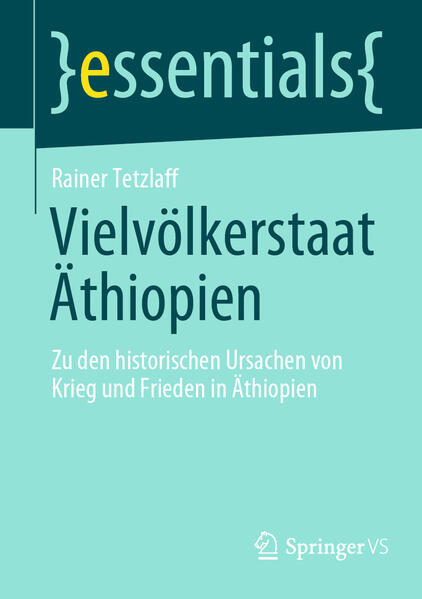 }essentials{

Rainer Tetzlaff

Vielvölkerstaat Äthiopien

Zu den historischen Ursachen von Krieg und Frieden in Äthiopien

Springer VS